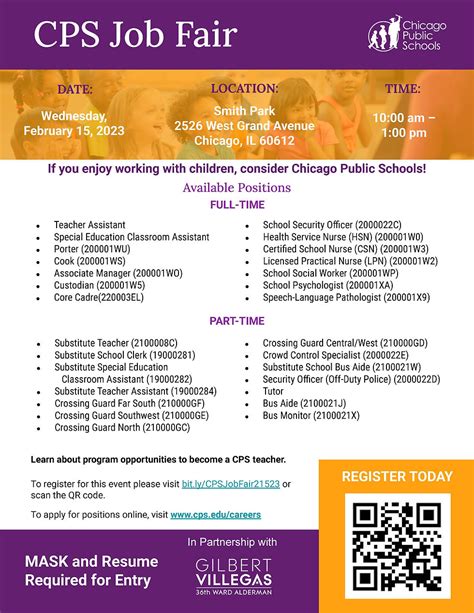 CPS Job Fair

Chicago Public Schools

DATE:
Wednesday, February 15, 2023

LOCATION:
Smith Park
2526 West Grand Avenue
Chicago, IL 60612

TIME:
10:00 am – 1:00 pm

If you enjoy working with children, consider Chicago Public Schools!

Available Positions

FULL-TIME

- Teacher Assistant
- Special Education Classroom Assistant
- Porter (200001WU)
- Cook (200001WS)
- Associate Manager (200001WO)
- Custodian (200001W5)
- Core Cadre(220003EL)

- School Security Officer (2000022C)
- Health Service Nurse (HSN) (200001W0)
- Certified School Nurse (CSN) (200001W3)
- Licensed Practical Nurse (LPN) (200001W2)
- School Social Worker (200001WP)
- School Psychologist (200001XA)
- Speech-Language Pathologist (200001X9)

PART-TIME

- Substitute Teacher (2100008C)
- Substitute School Clerk (19000281)
- Substitute Special Education Classroom Assistant (19000282)
- Substitute Teacher Assistant (19000284)
- Crossing Guard Far South (210000GF)
- Crossing Guard Southwest (210000GE)
- Crossing Guard North (210000GC)

- Crossing Guard Central/West (210000GD)
- Crowd Control Specialist (2000022E)
- Substitute School Bus Aide (2100021W)
- Security Officer (Off-Duty Police) (2000022D)
- Tutor
- Bus Aide (2100021J)
- Bus Monitor (2100021X)

Learn about program opportunities to become a CPS teacher.

To register for this event please visit bit.ly/CPSJobFair21523 or scan the QR code.

To apply for positions online, visit www.cps.edu/careers

REGISTER TODAY

MASK and Resume Required for Entry

In Partnership with

GILBERT VILLEGAS
36th WARD ALDERMAN